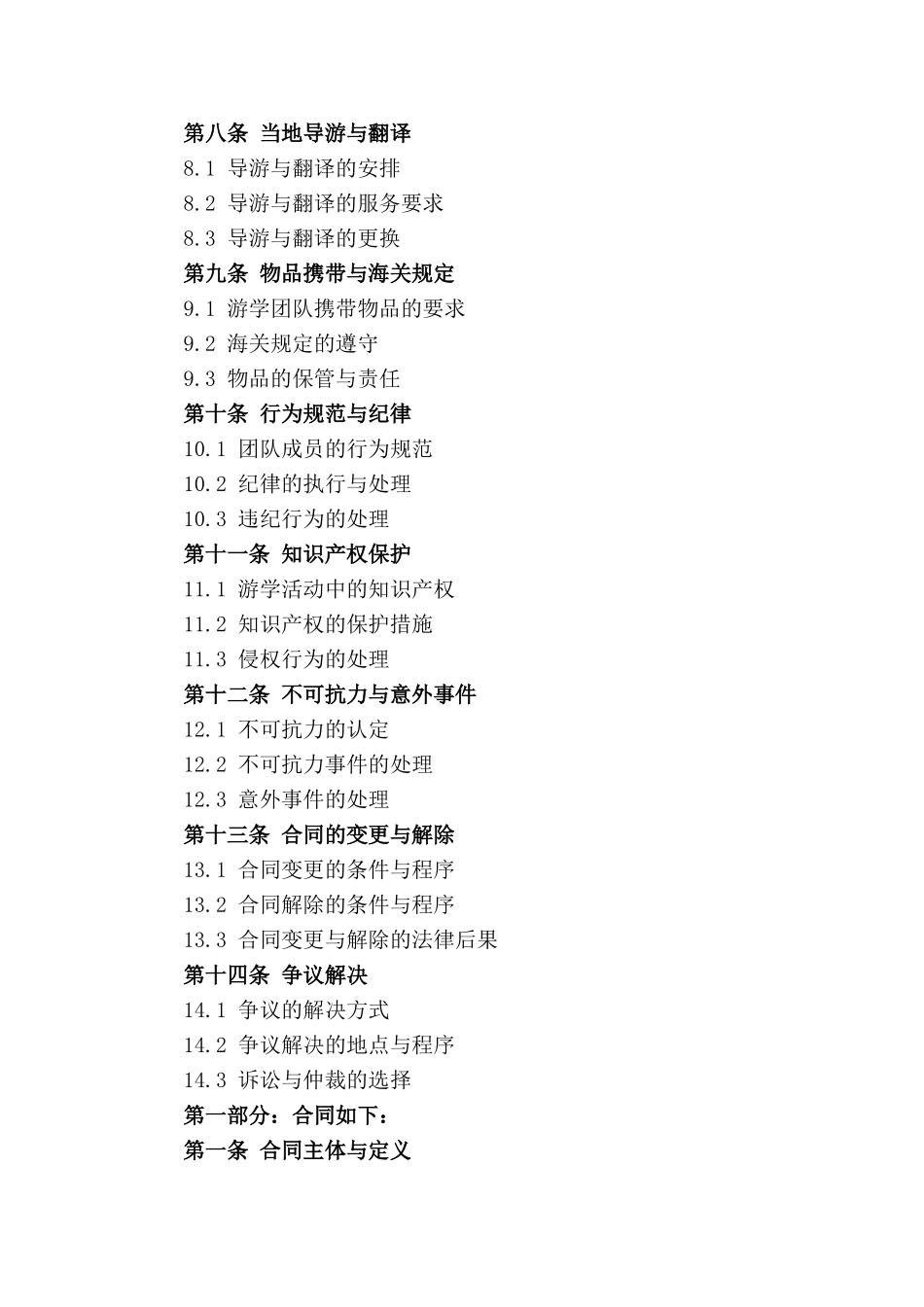 第八条 当地导游与翻译
8.1 导游与翻译的安排
8.2 导游与翻译的服务要求
8.3 导游与翻译的更换
第九条 物品携带与海关规定
9.1 游学团队携带物品的要求
9.2 海关规定的遵守
9.3 物品的保管与责任
第十条 行为规范与纪律
10.1 团队成员的行为规范
10.2 纪律的执行与处理
10.3 违纪行为的处理
第十一条 知识产权保护
11.1 游学活动中的知识产权
11.2 知识产权的保护措施
11.3 侵权行为的处理
第十二条 不可抗力与意外事件
12.1 不可抗力的认定
12.2 不可抗力事件的处理
12.3 意外事件的处理
第十三条 合同的变更与解除
13.1 合同变更的条件与程序
13.2 合同解除的条件与程序
13.3 合同变更与解除的法律后果
第十四条 争议解决
14.1 争议的解决方式
14.2 争议解决的地点与程序
14.3 诉讼与仲裁的选择
第一部分：合同如下：
第一条 合同主体与定义